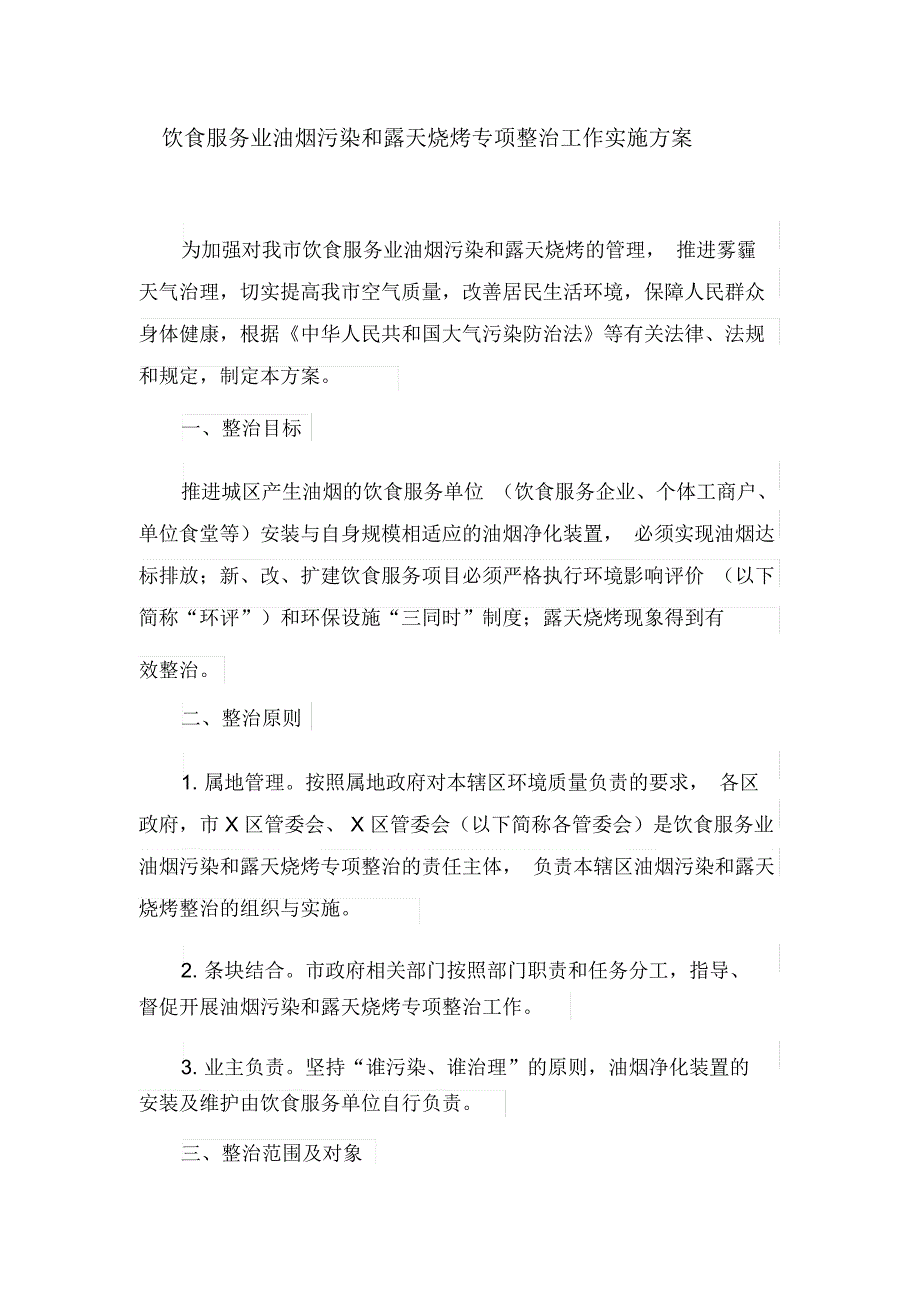 饮食服务业油烟污染和露天烧烤专项整治工作实施方案

为加强对我市饮食服务业油烟污染和露天烧烤的管理，推进雾霾天气治理，切实提高我市空气质量，改善居民生活环境，保障人民群众身体健康，根据《中华人民共和国大气污染防治法》等有关法律、法规和规定，制定本方案。

一、整治目标

推进城区产生油烟的饮食服务单位（饮食服务企业、个体工商户、单位食堂等）安装与自身规模相适应的油烟净化装置，必须实现油烟达标排放；新、改、扩建饮食服务项目必须严格执行环境影响评价（以下简称“环评”）和环保设施“三同时”制度；露天烧烤现象得到有效整治。

二、整治原则

1. 属地管理。按照属地政府对本辖区环境质量负责的要求，各区政府，市 X 区管委会、X 区管委会（以下简称各管委会）是饮食服务业油烟污染和露天烧烤专项整治的责任主体，负责本辖区油烟污染和露天烧烤整治的组织与实施。

2. 条块结合。市政府相关部门按照部门职责和任务分工，指导、督促开展油烟污染和露天烧烤专项整治工作。

3. 业主负责。坚持“谁污染、谁治理”的原则，油烟净化装置的安装及维护由饮食服务单位自行负责。

三、整治范围及对象